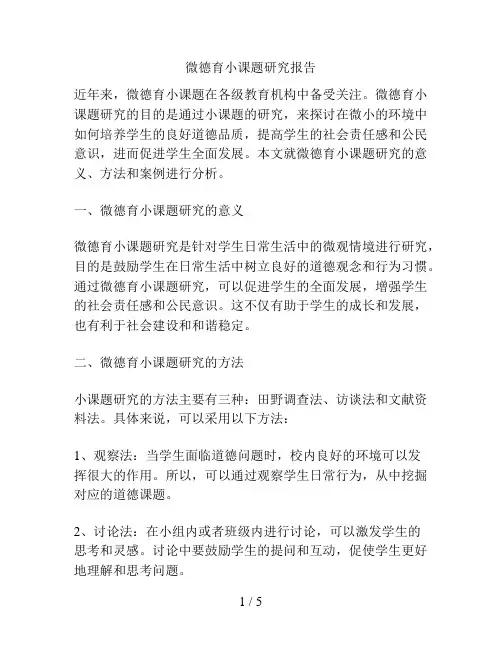 微德育小课题研究报告

近年来，微德育小课题在各级教育机构中备受关注。微德育小课题研究的目的是通过小课题的研究，来探讨在微小的环境中如何培养学生的良好道德品质，提高学生的社会责任感和公民意识，进而促进学生全面发展。本文就微德育小课题研究的意义、方法和案例进行分析。

一、微德育小课题研究的意义

微德育小课题研究是针对学生日常生活中的微观情境进行研究，目的是鼓励学生在日常生活中树立良好的道德观念和行为习惯。通过微德育小课题研究，可以促进学生的全面发展，增强学生的社会责任感和公民意识。这不仅有助于学生的成长和发展，也有利于社会建设和和谐稳定。

二、微德育小课题研究的方法

小课题研究的方法主要有三种：田野调查法、访谈法和文献资料法。具体来说，可以采用以下方法：

1、观察法：当学生面临道德问题时，校内良好的环境可以发挥很大的作用。所以，可以通过观察学生日常行为，从中挖掘对应的道德课题。

2、讨论法：在小组内或者班级内进行讨论，可以激发学生的思考和灵感。讨论中要鼓励学生的提问和互动，促使学生更好地理解和思考问题。

1 / 5